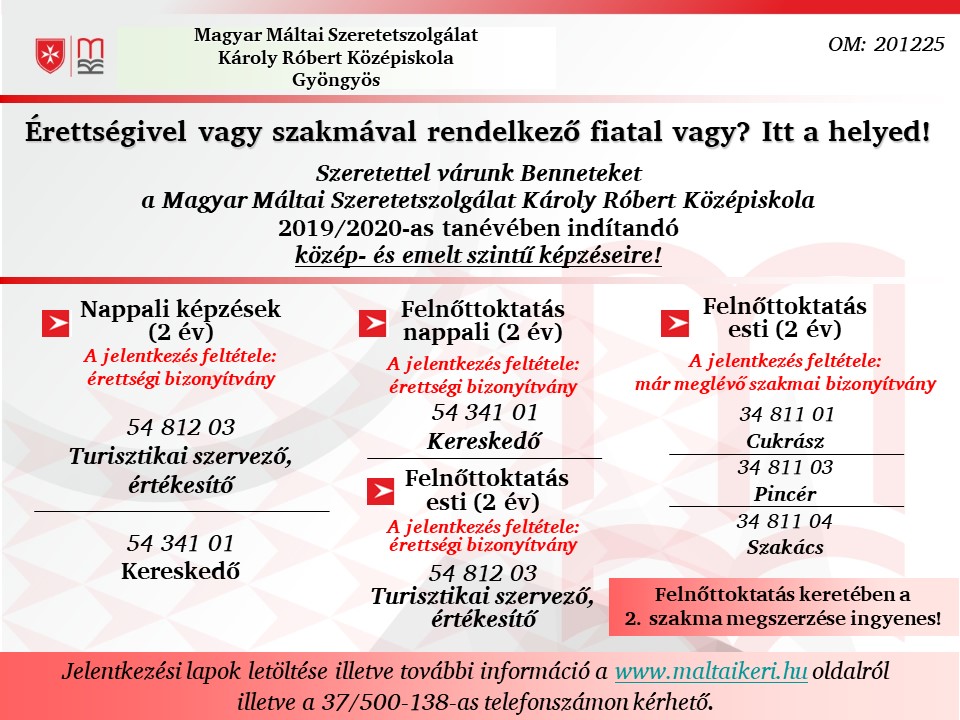 Magyar Máltai Szeretetszolgálat
Károly Róbert Középiskola
Gyöngyös

OM: 201225

Érettségivel vagy szakmával rendelkező fiatal vagy? Itt a helyed!

Szeretettel várunk Benneteket
a Magyar Máltai Szeretetszolgálat Károly Róbert Középiskola
2019/2020-as tanévében indítandó
közép- és emelt szintű képzéseire!

Nappali képzések
(2 év)
A jelentkezés feltétele:
érettségi bizonyítvány

54 812 03
Turisztikai szervező, értékesítő

54 341 01
Kereskedő

Felnőttoktatás
nappali (2 év)
A jelentkezés feltétele:
érettségi bizonyítvány
54 341 01
Kereskedő

Felnőttoktatás
esti (2 év)
A jelentkezés feltétele:
érettségi bizonyítvány
54 812 03
Turisztikai szervező, értékesítő

Felnőttoktatás
esti (2 év)
A jelentkezés feltétele:
már meglévő szakmai bizonyítvány
34 811 01
Cukrász
34 811 03
Pincér
34 811 04
Szakács

Felnőttoktatás keretében a
2. szakma megszerzése ingyenes!

Jelentkezési lapok letöltése illetve további információ a www.maltaikeri.hu oldalról illetve a 37/500-138-as telefonszámon kérhető.